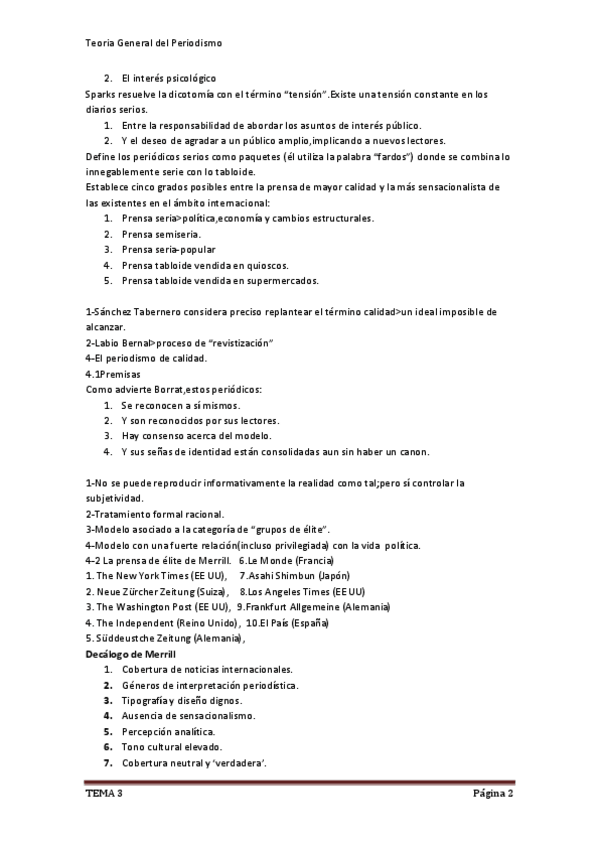 Teoria General del Periodismo

2. El interés psicológico

Sparks resuelve la dicotomía con el término "tensión".Existe una tensión constante en los diarios serios.

1. Entre la responsabilidad de abordar los asuntos de interés público.
2. Y el deseo de agradar a un público amplio,implicando a nuevos lectores.

Define los periódicos serios como paquetes (él utiliza la palabra "fardos") donde se combina lo innegablemente serie con lo tabloide.

Establece cinco grados posibles entre la prensa de mayor calidad y la más sensacionalista de las existentes en el ámbito internacional:

1. Prensa seria>política,economía y cambios estructurales.
2. Prensa semiseria.
3. Prensa seria-popular
4. Prensa tabloide vendida en quioscos.
5. Prensa tabloide vendida en supermercados.

1-Sánchez Tabernero considera preciso replantear el término calidad>un ideal imposible de alcanzar.
2-Labio Bernal>proceso de "revistización"
4-El periodismo de calidad.
4.1Premisas
Como advierte Borrat,estos periódicos:

1. Se reconocen a sí mismos.
2. Y son reconocidos por sus lectores.
3. Hay consenso acerca del modelo.
4. Y sus señas de identidad están consolidadas aun sin haber un canon.

1-No se puede reproducir informativamente la realidad como tal;pero sí controlar la subjetividad.
2-Tratamiento formal racional.
3-Modelo asociado a la categoría de "grupos de élite".
4-Modelo con una fuerte relación(incluso privilegiada) con la vida política.
4-2 La prensa de élite de Merrill. 6.Le Monde (Francia)
1. The New York Times (EE UU), 7.Asahi Shimbun (Japón)
2. Neue Zürcher Zeitung (Suiza), 8.Los Angeles Times (EE UU)
3. The Washington Post (EE UU), 9.Frankfurt Allgemeine (Alemania)
4. The Independent (Reino Unido), 10.El País (España)
5. Süddeustche Zeitung (Alemania),
Decálogo de Merrill

1. Cobertura de noticias internacionales.
2. Géneros de interpretación periodística.
3. Tipografía y diseño dignos.
4. Ausencia de sensacionalismo.
5. Percepción analítica.
6. Tono cultural elevado.
7. Cobertura neutral y 'verdadera'.

TEMA 3 Página 2